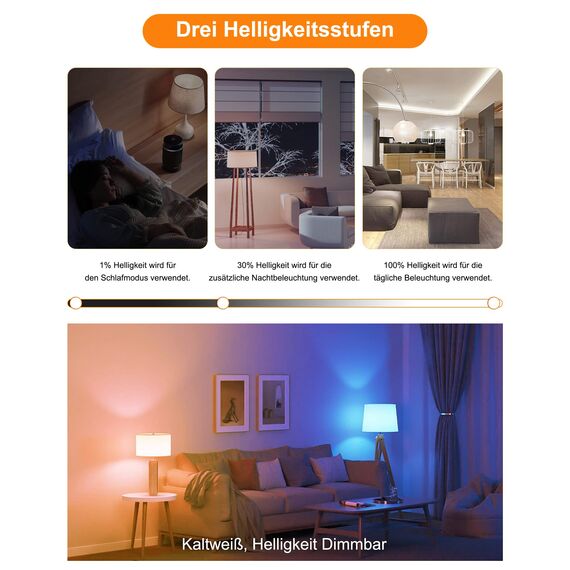 Drei Helligkeitsstufen

1% Helligkeit wird für den Schlafmodus verwendet.

30% Helligkeit wird für die zusätzliche Nachtbeleuchtung verwendet.

100% Helligkeit wird für die tägliche Beleuchtung verwendet.

Kaltweiß, Helligkeit Dimmbar